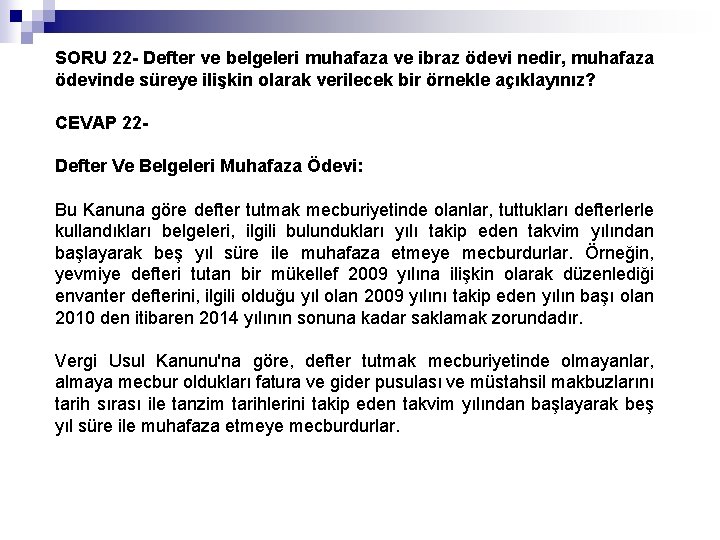 SORU 22- Defter ve belgeleri muhafaza ve ibraz ödevi nedir, muhafaza ödevinde süreye ilişkin olarak verilecek bir örnekle açıklayınız?

CEVAP 22-

Defter Ve Belgeleri Muhafaza Ödevi:

Bu Kanuna göre defter tutmak mecburiyetinde olanlar, tuttukları defterlerle kullandıkları belgeleri, ilgili bulundukları yılı takip eden takvim yılından başlayarak beş yıl süre ile muhafaza etmeye mecburdurlar. Örneğin, yevmiye defteri tutan bir mükellef 2009 yılına ilişkin olarak düzenlediği envanter defterini, ilgili olduğu yıl olan 2009 yılını takip eden yılın başı olan 2010 den itibaren 2014 yılının sonuna kadar saklamak zorundadır.

Vergi Usul Kanunu'na göre, defter tutmak mecburiyetinde olmayanlar, almaya mecbur oldukları fatura ve gider pusulası ve müstahsil makbuzlarını tarih sırası ile tanzim tarihlerini takip eden takvim yılından başlayarak beş yıl süre ile muhafaza etmeye mecburdurlar.